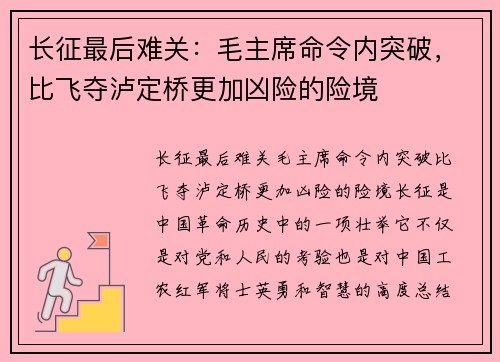 长征最后难关：毛主席命令内突破，比飞夺泸定桥更加凶险的险境

长征最后难关毛主席命令内突破比飞夺泸定桥更加凶险的险境长征是中国革命历史中的一项壮举它不仅是对党和人民的考验也是对中国工农红军将士英勇和智慧的高度总结